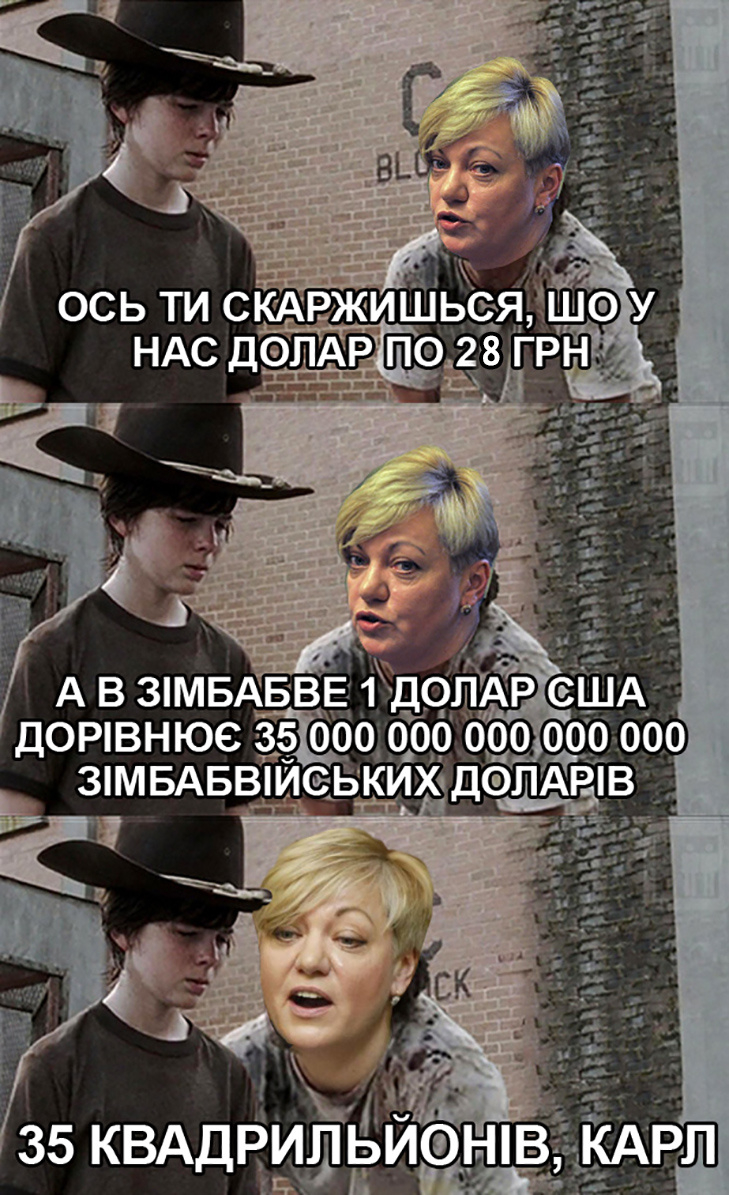 C
BL

ОСЬ ТИ СКАРЖИШЬСЯ, ШО У НАС ДОЛАР ПО 28 ГРН

А В ЗІМБАБВЕ 1 ДОЛАР США ДОРІВНЮЄ 35 000 000 000 000 000 ЗІМБАБВІЙСЬКИХ ДОЛАРІВ

CK

35 КВАДРИЛЬЙОНІВ, КАРЛ